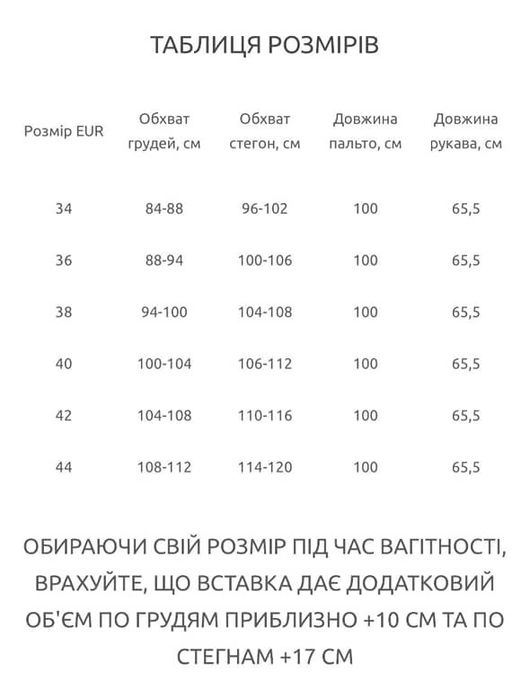 ТАБЛИЦЯ РОЗМІРІВ

| Розмір EUR | Обхват грудей, см | Обхват стегон, см | Довжина пальто, см | Довжина рукава, см |
|---|---|---|---|---|
| 34 | 84-88 | 96-102 | 100 | 65,5 |
| 36 | 88-94 | 100-106 | 100 | 65,5 |
| 38 | 94-100 | 104-108 | 100 | 65,5 |
| 40 | 100-104 | 106-112 | 100 | 65,5 |
| 42 | 104-108 | 110-116 | 100 | 65,5 |
| 44 | 108-112 | 114-120 | 100 | 65,5 |

ОБИРАЮЧИ СВІЙ РОЗМІР ПІД ЧАС ВАГІТНОСТІ, ВРАХУЙТЕ, ЩО ВСТАВКА ДАЄ ДОДАТКОВИЙ ОБ'ЄМ ПО ГРУДЯМ ПРИБЛИЗНО +10 СМ ТА ПО СТЕГНАМ +17 СМ